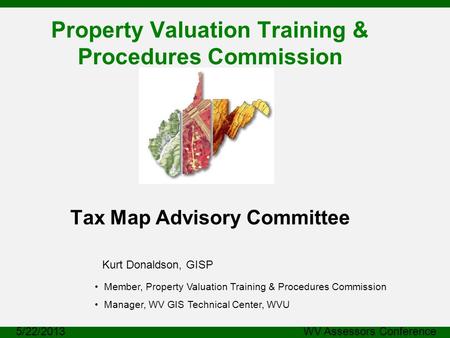 Property Valuation Training & Procedures Commission

Tax Map Advisory Committee

Kurt Donaldson, GISP

• Member, Property Valuation Training & Procedures Commission
• Manager, WV GIS Technical Center, WVU

5/22/2013

WV Assessors Conference